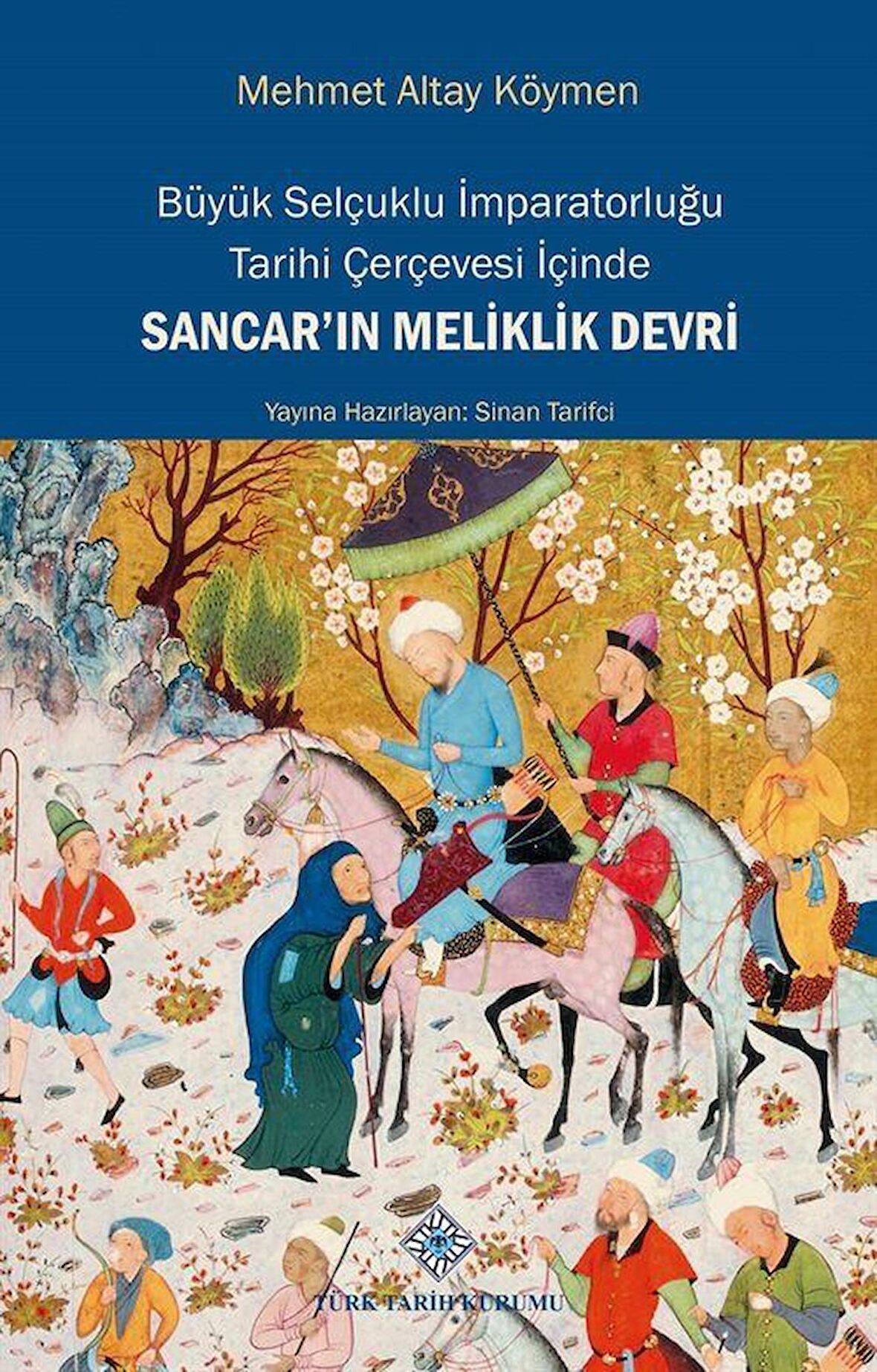 Mehmet Altay Köymen

Büyük Selçuklu İmparatorluğu
Tarihi Çerçevesi İçinde
SANCAR'IN MELİKLİK DEVRİ

Yayına Hazırlayan: Sinan Tarifci

TÜRK TARİH KURUMU